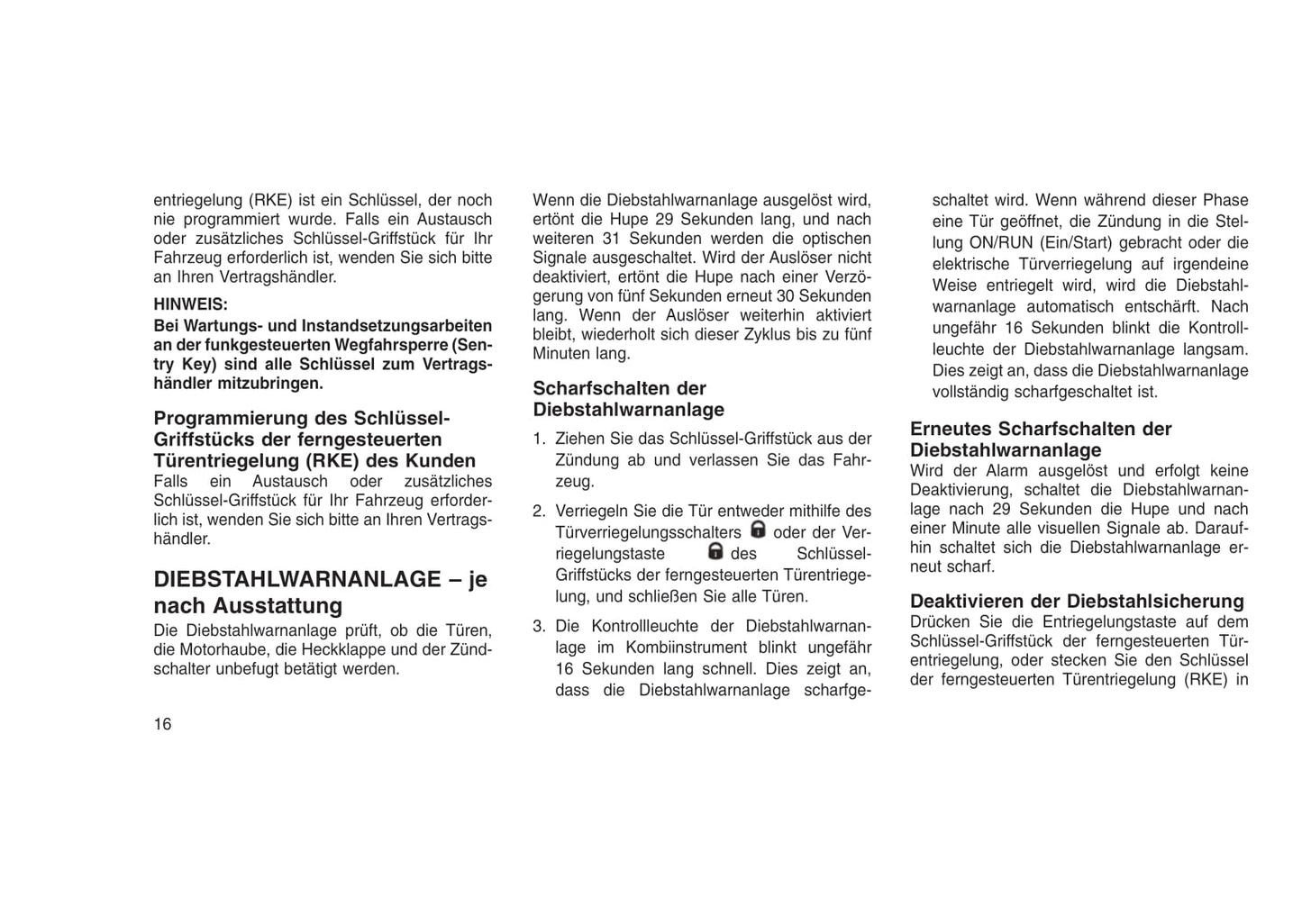 entriegelung (RKE) ist ein Schlüssel, der noch nie programmiert wurde. Falls ein Austausch oder zusätzliches Schlüssel-Griffstück für Ihr Fahrzeug erforderlich ist, wenden Sie sich bitte an Ihren Vertragshändler.

HINWEIS:
Bei Wartungs- und Instandsetzungsarbeiten an der funkgesteuerten Wegfahrsperre (Sentry Key) sind alle Schlüssel zum Vertragshändler mitzubringen.

Programmierung des Schlüssel-Griffstücks der ferngesteuerten Türentriegelung (RKE) des Kunden
Falls ein Austausch oder zusätzliches Schlüssel-Griffstück für Ihr Fahrzeug erforderlich ist, wenden Sie sich bitte an Ihren Vertragshändler.

DIEBSTAHLWARNANLAGE – je nach Ausstattung
Die Diebstahlwarnanlage prüft, ob die Türen, die Motorhaube, die Heckklappe und der Zündschalter unbefugt betätigt werden.

16

Wenn die Diebstahlwarnanlage ausgelöst wird, ertönt die Hupe 29 Sekunden lang, und nach weiteren 31 Sekunden werden die optischen Signale ausgeschaltet. Wird der Auslöser nicht deaktiviert, ertönt die Hupe nach einer Verzögerung von fünf Sekunden erneut 30 Sekunden lang. Wenn der Auslöser weiterhin aktiviert bleibt, wiederholt sich dieser Zyklus bis zu fünf Minuten lang.

Scharfschalten der Diebstahlwarnanlage
1. Ziehen Sie das Schlüssel-Griffstück aus der Zündung ab und verlassen Sie das Fahrzeug.
2. Verriegeln Sie die Tür entweder mithilfe des Türverriegelungsschalters oder der Verriegelungstaste des Schlüssel-Griffstücks der ferngesteuerten Türentriegelung, und schließen Sie alle Türen.
3. Die Kontrollleuchte der Diebstahlwarnanlage im Kombiinstrument blinkt ungefähr 16 Sekunden lang schnell. Dies zeigt an, dass die Diebstahlwarnanlage scharfgeschaltet wird. Wenn während dieser Phase eine Tür geöffnet, die Zündung in die Stellung ON/RUN (Ein/Start) gebracht oder die elektrische Türverriegelung auf irgendeine Weise entriegelt wird, wird die Diebstahlwarnanlage automatisch entschärft. Nach ungefähr 16 Sekunden blinkt die Kontrollleuchte der Diebstahlwarnanlage langsam. Dies zeigt an, dass die Diebstahlwarnanlage vollständig scharfgeschaltet ist.

Erneutes Scharfschalten der Diebstahlwarnanlage
Wird der Alarm ausgelöst und erfolgt keine Deaktivierung, schaltet die Diebstahlwarnanlage nach 29 Sekunden die Hupe und nach einer Minute alle visuellen Signale ab. Daraufhin schaltet sich die Diebstahlwarnanlage erneut scharf.

Deaktivieren der Diebstahlsicherung
Drücken Sie die Entriegelungstaste auf dem Schlüssel-Griffstück der ferngesteuerten Türentriegelung, oder stecken Sie den Schlüssel der ferngesteuerten Türentriegelung (RKE) in